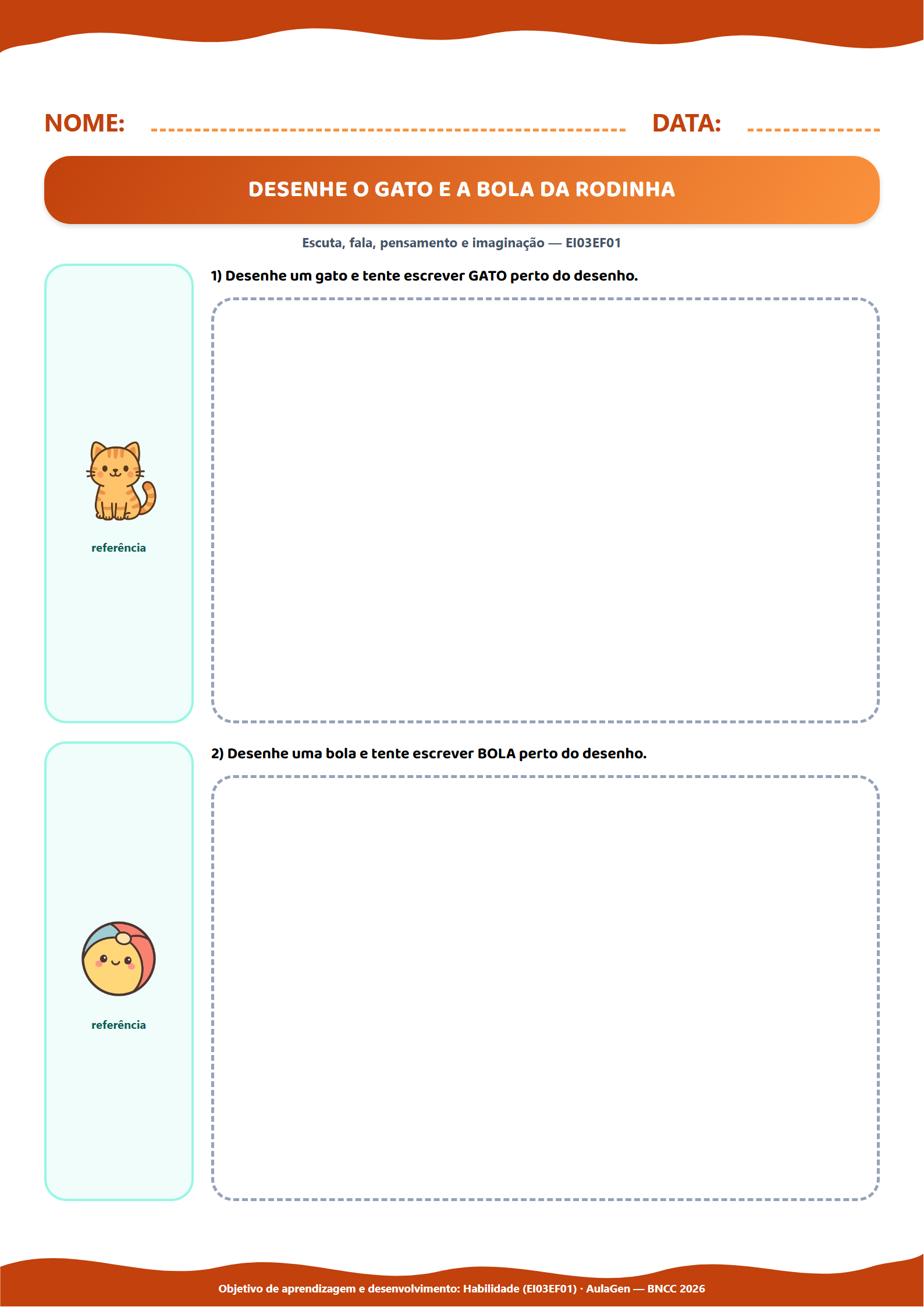 NOME: ____ DATA: ____

DESENHE O GATO E A BOLA DA RODINHA

Escuta, fala, pensamento e imaginação — EI03EF01

referência

1) Desenhe um gato e tente escrever GATO perto do desenho.

referência

2) Desenhe uma bola e tente escrever BOLA perto do desenho.

Objetivo de aprendizagem e desenvolvimento: Habilidade (EI03EF01) · AulaGen — BNCC 2026